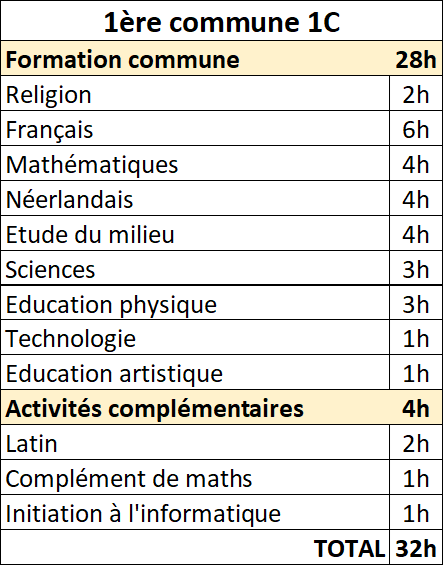 | 1ère commune 1C | |
|---|---|
| **Formation commune** | **28h** |
| Religion | 2h |
| Français | 6h |
| Mathématiques | 4h |
| Néerlandais | 4h |
| Etude du milieu | 4h |
| Sciences | 3h |
| Education physique | 3h |
| Technologie | 1h |
| Education artistique | 1h |
| **Activités complémentaires** | **4h** |
| Latin | 2h |
| Complément de maths | 1h |
| Initiation à l'informatique | 1h |
| **TOTAL** | **32h** |